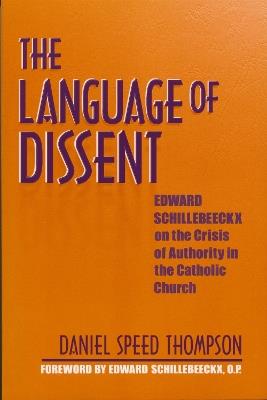 THE LANGUAGE OF DISSENT

EDWARD SCHILLEBEECKX on the Crisis of Authority in the Catholic Church

DANIEL SPEED THOMPSON

FOREWORD BY EDWARD SCHILLEBEECKX, O.P.